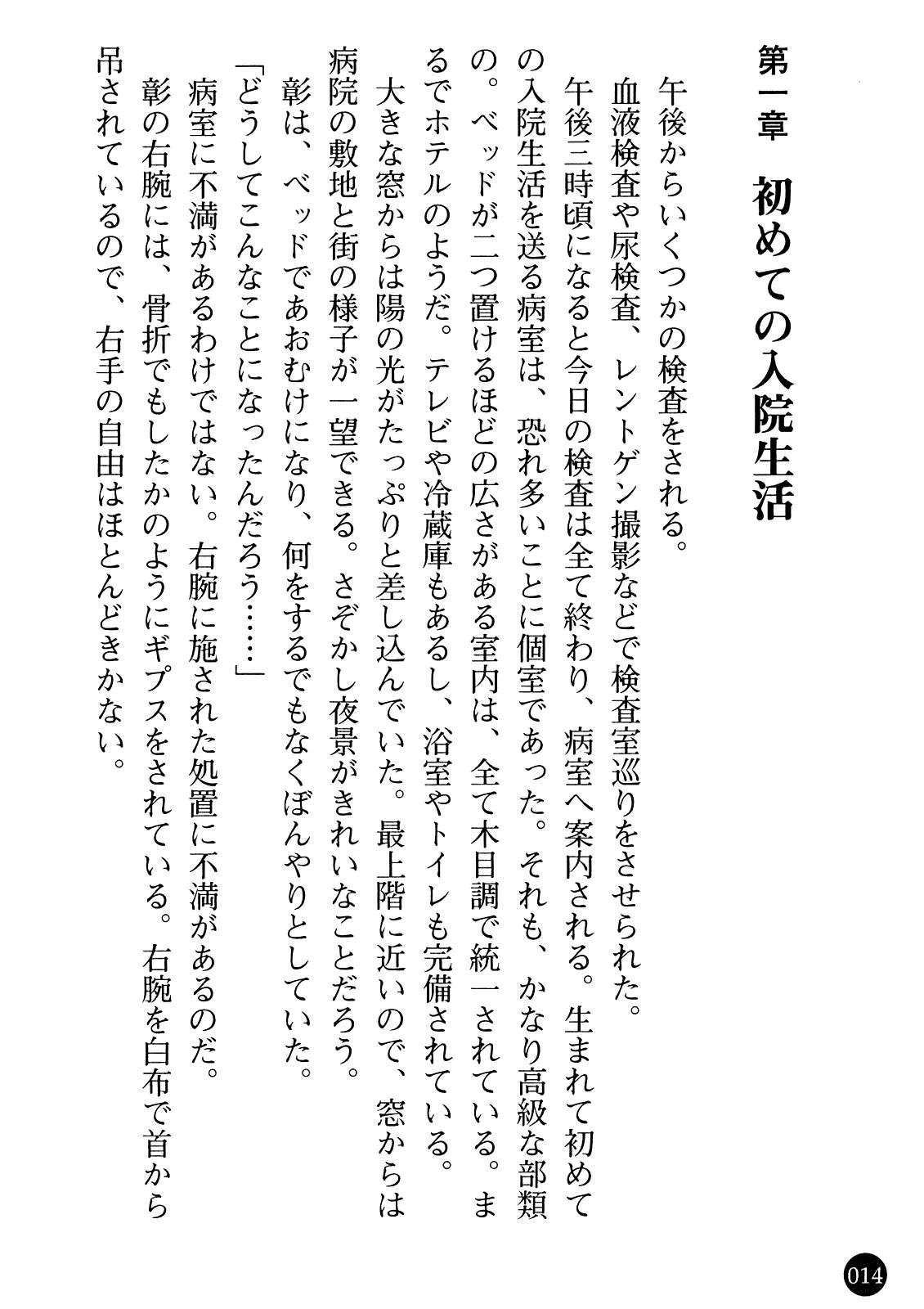 第一章　初めての入院生活

午後からいくつかの検査をされる。

血液検査や尿検査、レントゲン撮影などで検査室巡りをさせられた。

午後三時頃になると今日の検査は全て終わり、病室へ案内される。生まれて初めての入院生活を送る病室は、恐れ多いことに個室であった。それも、かなり高級な部類の。ベッドが二つ置けるほどの広さがある室内は、全て木目調で統一されている。まるでホテルのようだ。テレビや冷蔵庫もあるし、浴室やトイレも完備されている。

大きな窓からは陽の光がたっぷりと差し込んでいた。最上階に近いので、窓からは病院の敷地と街の様子が一望できる。さぞかし夜景がきれいなことだろう。

彰は、ベッドであおむけになり、何をするでもなくぼんやりとしていた。

「どうしてこんなことになったんだろう……」

病室に不満があるわけではない。右腕に施された処置に不満があるのだ。

彰の右腕には、骨折でもしたかのようにギプスをされている。右腕を白布で首から吊されているので、右手の自由はほとんどきかない。

014